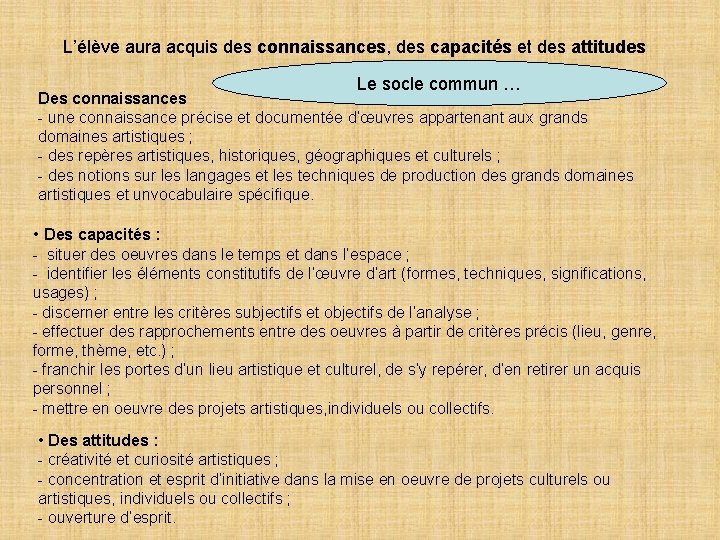 L'élève aura acquis des connaissances, des capacités et des attitudes

Le socle commun …

Des connaissances
- une connaissance précise et documentée d'œuvres appartenant aux grands domaines artistiques ;
- des repères artistiques, historiques, géographiques et culturels ;
- des notions sur les langages et les techniques de production des grands domaines artistiques et unvocabulaire spécifique.

• Des capacités :
- situer des oeuvres dans le temps et dans l'espace ;
- identifier les éléments constitutifs de l'œuvre d'art (formes, techniques, significations, usages) ;
- discerner entre les critères subjectifs et objectifs de l'analyse ;
- effectuer des rapprochements entre des oeuvres à partir de critères précis (lieu, genre, forme, thème, etc.) ;
- franchir les portes d'un lieu artistique et culturel, de s'y repérer, d'en retirer un acquis personnel ;
- mettre en oeuvre des projets artistiques,individuels ou collectifs.

• Des attitudes :
- créativité et curiosité artistiques ;
- concentration et esprit d'initiative dans la mise en oeuvre de projets culturels ou artistiques, individuels ou collectifs ;
- ouverture d'esprit.